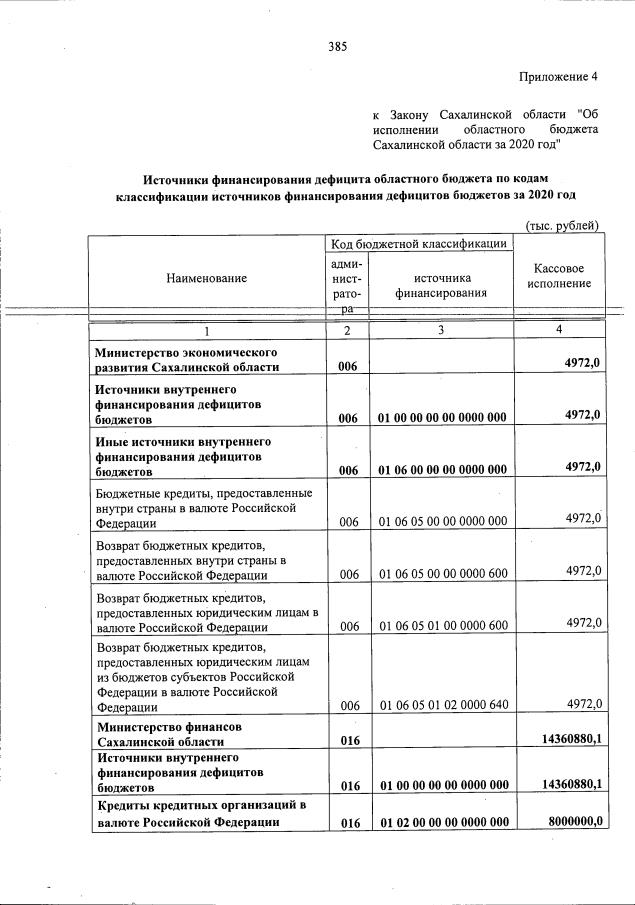 385

Приложение 4

к Закону Сахалинской области "Об исполнении областного бюджета Сахалинской области за 2020 год"

Источники финансирования дефицита областного бюджета по кодам классификации источников финансирования дефицитов бюджетов за 2020 год

(тыс. рублей)

| Наименование | Код бюджетной классификации: администратора | Код бюджетной классификации: источника финансирования | Кассовое исполнение |
|---|---|---|---|
| 1 | 2 | 3 | 4 |
| Министерство экономического развития Сахалинской области | 006 | | 4972,0 |
| Источники внутреннего финансирования дефицитов бюджетов | 006 | 01 00 00 00 00 0000 000 | 4972,0 |
| Иные источники внутреннего финансирования дефицитов бюджетов | 006 | 01 06 00 00 00 0000 000 | 4972,0 |
| Бюджетные кредиты, предоставленные внутри страны в валюте Российской Федерации | 006 | 01 06 05 00 00 0000 000 | 4972,0 |
| Возврат бюджетных кредитов, предоставленных внутри страны в валюте Российской Федерации | 006 | 01 06 05 00 00 0000 600 | 4972,0 |
| Возврат бюджетных кредитов, предоставленных юридическим лицам в валюте Российской Федерации | 006 | 01 06 05 01 00 0000 600 | 4972,0 |
| Возврат бюджетных кредитов, предоставленных юридическим лицам из бюджетов субъектов Российской Федерации в валюте Российской Федерации | 006 | 01 06 05 01 02 0000 640 | 4972,0 |
| Министерство финансов Сахалинской области | 016 | | 14360880,1 |
| Источники внутреннего финансирования дефицитов бюджетов | 016 | 01 00 00 00 00 0000 000 | 14360880,1 |
| Кредиты кредитных организаций в валюте Российской Федерации | 016 | 01 02 00 00 00 0000 000 | 8000000,0 |